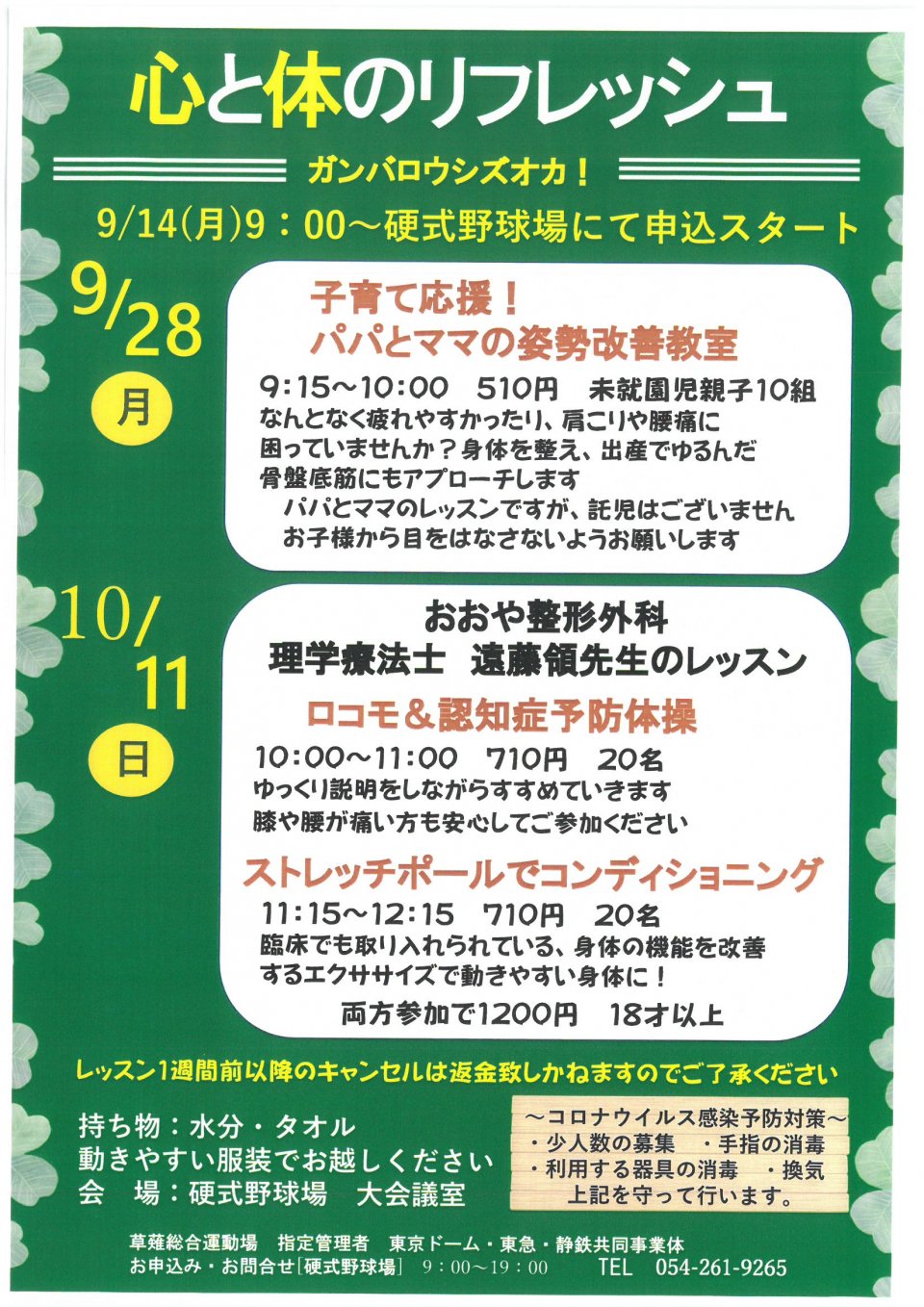 心と体のリフレッシュ

ガンバロウシズオカ！

9/14(月)9：00～硬式野球場にて申込スタート

9/28 月

子育て応援！
パパとママの姿勢改善教室

9：15～10：00　510円　未就園児親子10組
なんとなく疲れやすかったり、肩こりや腰痛に困っていませんか？身体を整え、出産でゆるんだ骨盤底筋にもアプローチします
パパとママのレッスンですが、託児はございません
お子様から目をはなさないようお願いします

10/11 日

おおや整形外科
理学療法士　遠藤領先生のレッスン

ロコモ＆認知症予防体操
10：00～11：00　710円　20名
ゆっくり説明をしながらすすめていきます
膝や腰が痛い方も安心してご参加ください

ストレッチポールでコンディショニング
11：15～12：15　710円　20名
臨床でも取り入れられている、身体の機能を改善するエクササイズで動きやすい身体に！
両方参加で1200円　18才以上

レッスン1週間前以降のキャンセルは返金致しかねますのでご了承ください

持ち物：水分・タオル
動きやすい服装でお越しください
会　場：硬式野球場　大会議室

～コロナウイルス感染予防対策～
・少人数の募集　・手指の消毒
・利用する器具の消毒　・換気
上記を守って行います。

草薙総合運動場　指定管理者　東京ドーム・東急・静鉄共同事業体
お申込み・お問合せ［硬式野球場］　9：00～19：00　TEL　054-261-9265